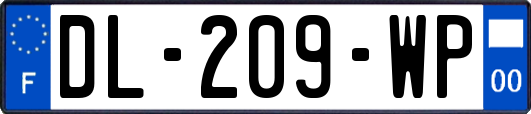 F
DL-209-WP
00